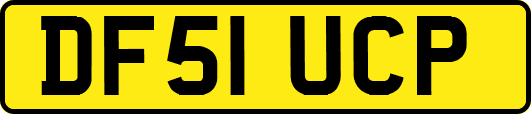 DF51 UCP